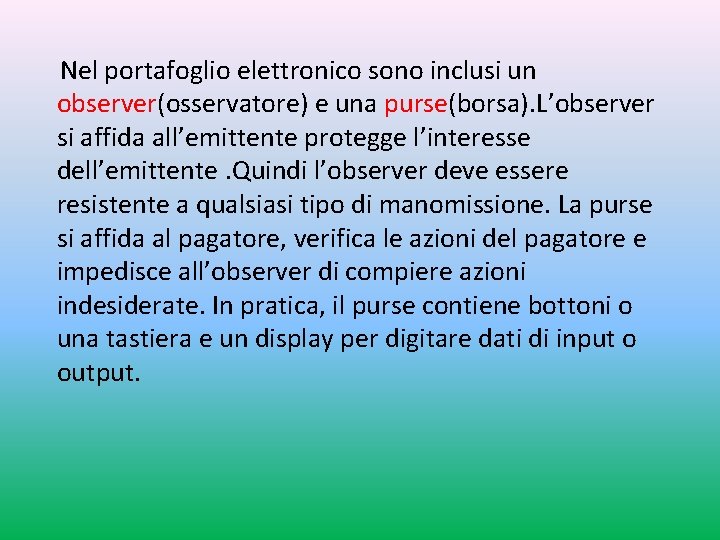 Nel portafoglio elettronico sono inclusi un observer(osservatore) e una purse(borsa).L'observer si affida all'emittente protegge l'interesse dell'emittente .Quindi l'observer deve essere resistente a qualsiasi tipo di manomissione. La purse si affida al pagatore, verifica le azioni del pagatore e impedisce all'observer di compiere azioni indesiderate. In pratica, il purse contiene bottoni o una tastiera e un display per digitare dati di input o output.